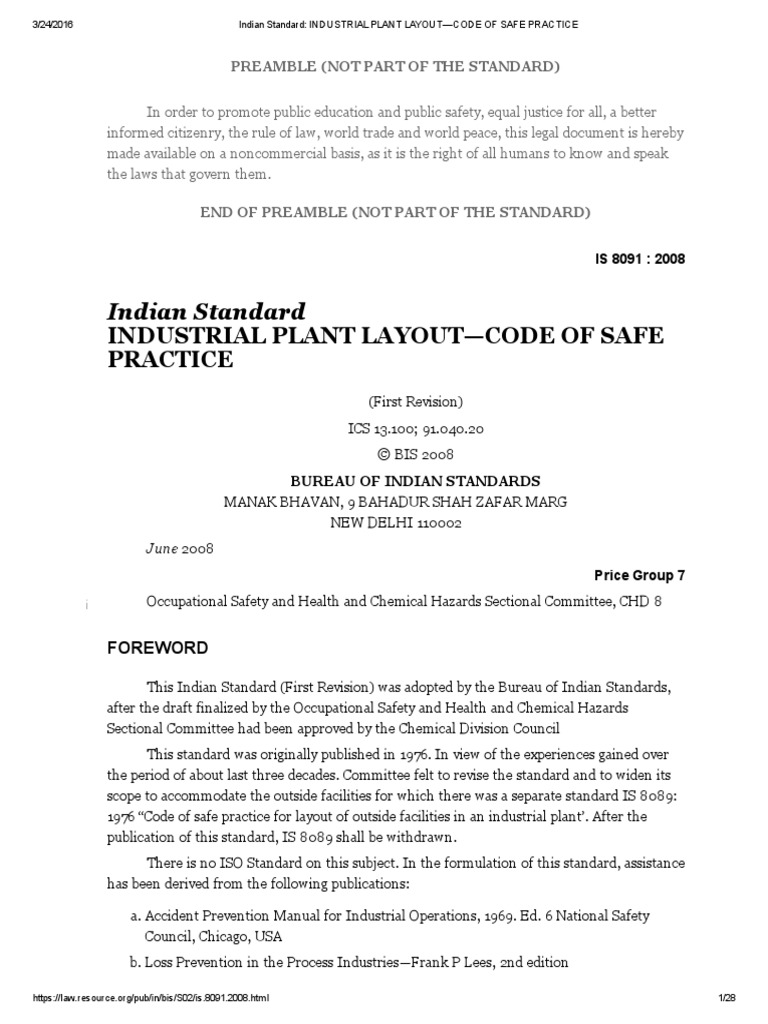 3/24/2016 Indian Standard: INDUSTRIAL PLANT LAYOUT—CODE OF SAFE PRACTICE

PREAMBLE (NOT PART OF THE STANDARD)

In order to promote public education and public safety, equal justice for all, a better informed citizenry, the rule of law, world trade and world peace, this legal document is hereby made available on a noncommercial basis, as it is the right of all humans to know and speak the laws that govern them.

END OF PREAMBLE (NOT PART OF THE STANDARD)

IS 8091 : 2008

Indian Standard
INDUSTRIAL PLANT LAYOUT—CODE OF SAFE PRACTICE

(First Revision)

ICS 13.100; 91.040.20

© BIS 2008

BUREAU OF INDIAN STANDARDS
MANAK BHAVAN, 9 BAHADUR SHAH ZAFAR MARG
NEW DELHI 110002

June 2008

Price Group 7

i

Occupational Safety and Health and Chemical Hazards Sectional Committee, CHD 8

FOREWORD

This Indian Standard (First Revision) was adopted by the Bureau of Indian Standards, after the draft finalized by the Occupational Safety and Health and Chemical Hazards Sectional Committee had been approved by the Chemical Division Council

This standard was originally published in 1976. In view of the experiences gained over the period of about last three decades. Committee felt to revise the standard and to widen its scope to accommodate the outside facilities for which there was a separate standard IS 8089: 1976 “Code of safe practice for layout of outside facilities in an industrial plant’. After the publication of this standard, IS 8089 shall be withdrawn.

There is no ISO Standard on this subject. In the formulation of this standard, assistance has been derived from the following publications:

a. Accident Prevention Manual for Industrial Operations, 1969. Ed. 6 National Safety Council, Chicago, USA

b. Loss Prevention in the Process Industries—Frank P Lees, 2nd edition

https://law.resource.org/pub/in/bis/S02/is.8091.2008.html 1/28